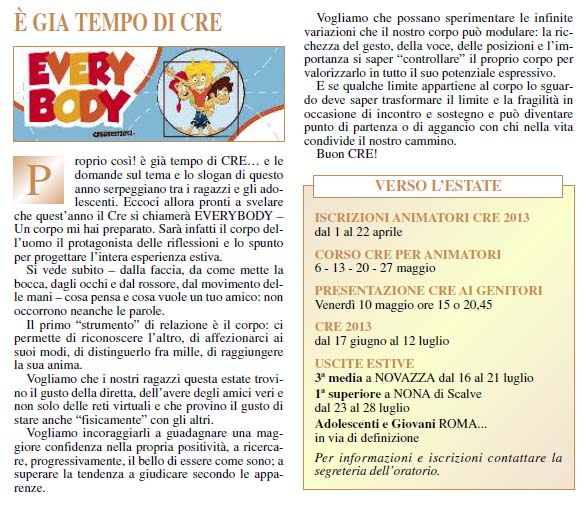 È GIA TEMPO DI CRE

EVERY BODY

Proprio così! è già tempo di CRE… e le domande sul tema e lo slogan di questo anno serpeggiano tra i ragazzi e gli adolescenti. Eccoci allora pronti a svelare che quest'anno il Cre si chiamerà EVERYBODY – Un corpo mi hai preparato. Sarà infatti il corpo dell'uomo il protagonista delle riflessioni e lo spunto per progettare l'intera esperienza estiva.

Si vede subito – dalla faccia, da come mette la bocca, dagli occhi e dal rossore, dal movimento delle mani – cosa pensa e cosa vuole un tuo amico: non occorrono neanche le parole.

Il primo "strumento" di relazione è il corpo: ci permette di riconoscere l'altro, di affezionarci ai suoi modi, di distinguerlo fra mille, di raggiungere la sua anima.

Vogliamo che i nostri ragazzi questa estate trovino il gusto della diretta, dell'avere degli amici veri e non solo delle reti virtuali e che provino il gusto di stare anche "fisicamente" con gli altri.

Vogliamo incoraggiarli a guadagnare una maggiore confidenza nella propria positività, a ricercare, progressivamente, il bello di essere come sono; a superare la tendenza a giudicare secondo le apparenze.

Vogliamo che possano sperimentare le infinite variazioni che il nostro corpo può modulare: la ricchezza del gesto, della voce, delle posizioni e l'importanza si saper "controllare" il proprio corpo per valorizzarlo in tutto il suo potenziale espressivo.

E se qualche limite appartiene al corpo lo sguardo deve saper trasformare il limite e la fragilità in occasione di incontro e sostegno e può diventare punto di partenza o di aggancio con chi nella vita condivide il nostro cammino.

Buon CRE!

VERSO L'ESTATE

ISCRIZIONI ANIMATORI CRE 2013
dal 1 al 22 aprile

CORSO CRE PER ANIMATORI
6 - 13 - 20 - 27 maggio

PRESENTAZIONE CRE AI GENITORI
Venerdì 10 maggio ore 15 o 20,45

CRE 2013
dal 17 giugno al 12 luglio

USCITE ESTIVE
3ª media a NOVAZZA dal 16 al 21 luglio
1ª superiore a NONA di Scalve dal 23 al 28 luglio
Adolescenti e Giovani ROMA... in via di definizione

Per informazioni e iscrizioni contattare la segreteria dell'oratorio.